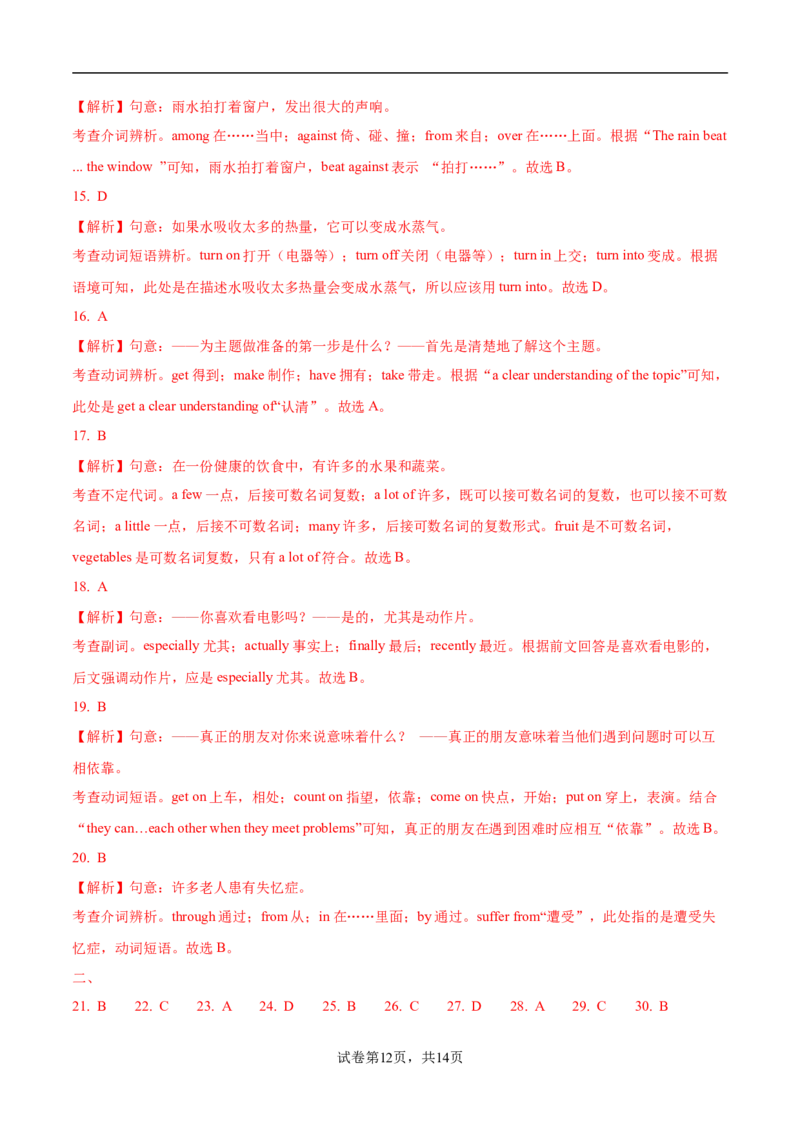 【解析】句意：雨水拍打着窗户，发出很大的声响。

考查介词辨析。among 在……当中；against 倚、碰、撞；from 来自；over 在……上面。根据“The rain beat ... the window ”可知，雨水拍打着窗户，beat against 表示 “拍打……”。故选 B。

15. D

【解析】句意：如果水吸收太多的热量，它可以变成水蒸气。

考查动词短语辨析。turn on 打开（电器等）；turn off 关闭（电器等）；turn in 上交；turn into 变成。根据语境可知，此处是在描述水吸收太多热量会变成水蒸气，所以应该用 turn into。故选 D。

16. A

【解析】句意：——为主题做准备的第一步是什么？——首先是清楚地了解这个主题。

考查动词辨析。get 得到；make 制作；have 拥有；take 带走。根据“a clear understanding of the topic”可知，此处是 get a clear understanding of“认清”。故选 A。

17. B

【解析】句意：在一份健康的饮食中，有许多的水果和蔬菜。

考查不定代词。a few 一点，后接可数名词复数；a lot of 许多，既可以接可数名词的复数，也可以接不可数名词；a little 一点，后接不可数名词；many 许多，后接可数名词的复数形式。fruit 是不可数名词，vegetables 是可数名词复数，只有 a lot of 符合。故选 B。

18. A

【解析】句意：——你喜欢看电影吗？——是的，尤其是动作片。

考查副词。especially 尤其；actually 事实上；finally 最后；recently 最近。根据前文回答是喜欢看电影的，后文强调动作片，应是 especially 尤其。故选 B。

19. B

【解析】句意：——真正的朋友对你来说意味着什么？ ——真正的朋友意味着当他们遇到问题时可以互相依靠。

考查动词短语。get on 上车，相处；count on 指望，依靠；come on 快点，开始；put on 穿上，表演。结合“they can…each other when they meet problems”可知，真正的朋友在遇到困难时应相互“依靠”。故选 B。

20. B

【解析】句意：许多老人患有失忆症。

考查介词辨析。through 通过；from 从；in 在……里面；by 通过。suffer from“遭受”，此处指的是遭受失忆症，动词短语。故选 B。

二、

21. B 22. C 23. A 24. D 25. B 26. C 27. D 28. A 29. C 30. B

试卷第12页，共14页